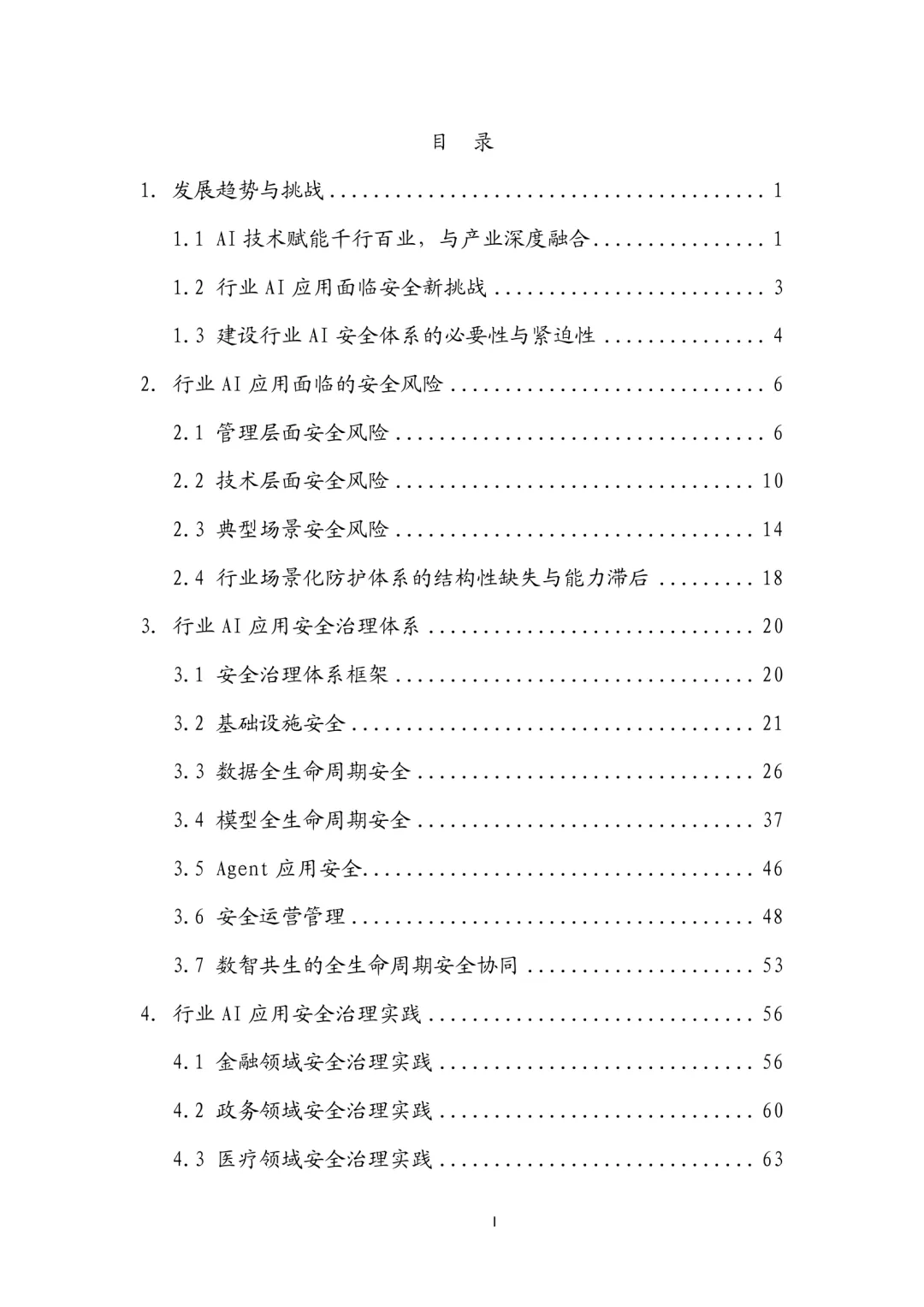 目 录

1. 发展趋势与挑战 1

1.1 AI技术赋能千行百业，与产业深度融合 1

1.2 行业AI应用面临安全新挑战 3

1.3 建设行业AI安全体系的必要性与紧迫性 4

2. 行业AI应用面临的安全风险 6

2.1 管理层面安全风险 6

2.2 技术层面安全风险 10

2.3 典型场景安全风险 14

2.4 行业场景化防护体系的结构性缺失与能力滞后 18

3. 行业AI应用安全治理体系 20

3.1 安全治理体系框架 20

3.2 基础设施安全 21

3.3 数据全生命周期安全 26

3.4 模型全生命周期安全 37

3.5 Agent应用安全 46

3.6 安全运营管理 48

3.7 数智共生的全生命周期安全协同 53

4. 行业AI应用安全治理实践 56

4.1 金融领域安全治理实践 56

4.2 政务领域安全治理实践 60

4.3 医疗领域安全治理实践 63

I